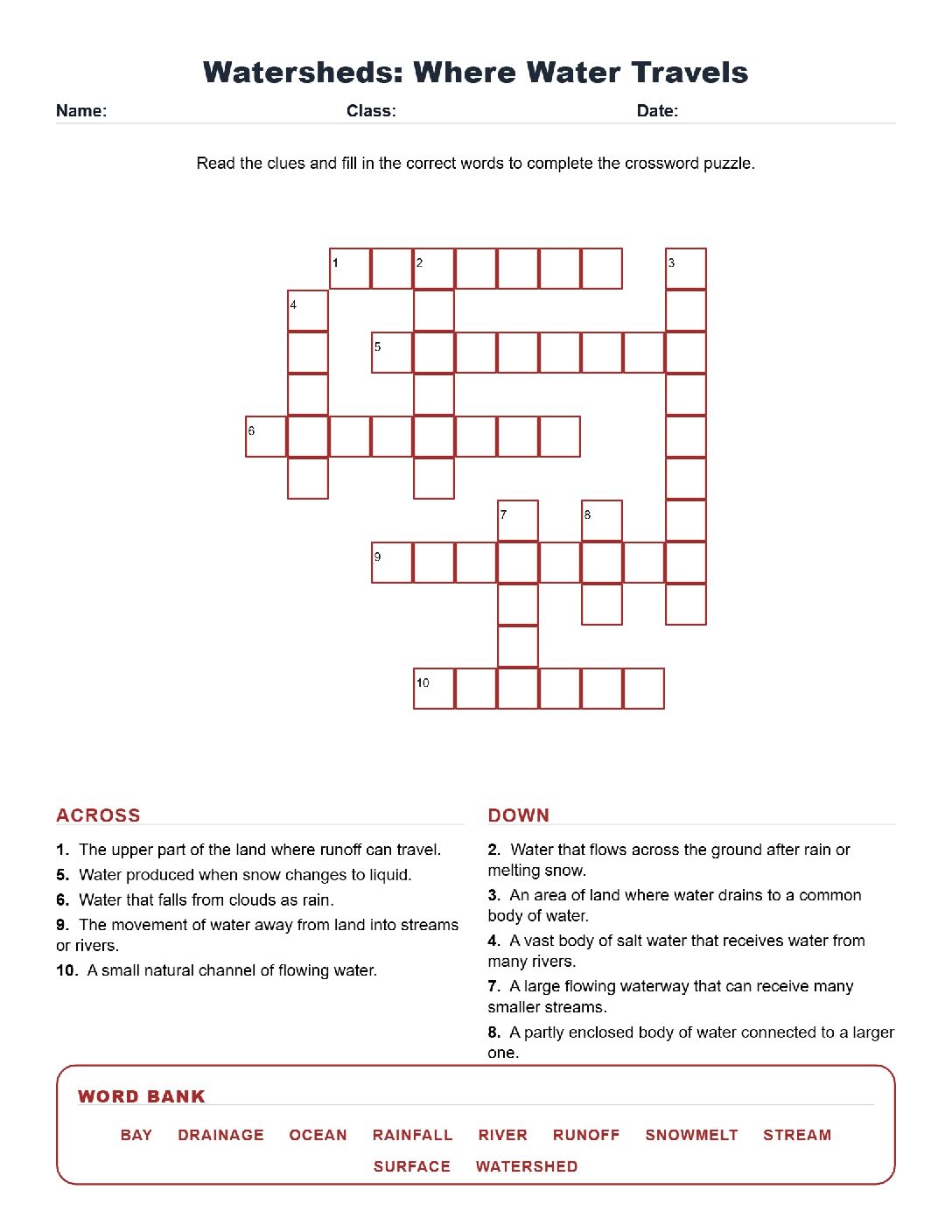 Watersheds: Where Water Travels

Name: Class: Date:

Read the clues and fill in the correct words to complete the crossword puzzle.

1 2 3 4 5 6 7 8 9 10

ACROSS

1. The upper part of the land where runoff can travel.

5. Water produced when snow changes to liquid.

6. Water that falls from clouds as rain.

9. The movement of water away from land into streams or rivers.

10. A small natural channel of flowing water.

DOWN

2. Water that flows across the ground after rain or melting snow.

3. An area of land where water drains to a common body of water.

4. A vast body of salt water that receives water from many rivers.

7. A large flowing waterway that can receive many smaller streams.

8. A partly enclosed body of water connected to a larger one.

WORD BANK

BAY DRAINAGE OCEAN RAINFALL RIVER RUNOFF SNOWMELT STREAM SURFACE WATERSHED